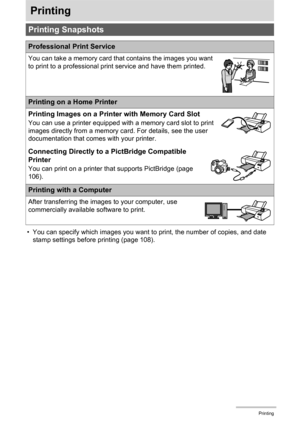 Printing

Printing Snapshots

Professional Print Service

You can take a memory card that contains the images you want to print to a professional print service and have them printed.

Printing on a Home Printer

Printing Images on a Printer with Memory Card Slot

You can use a printer equipped with a memory card slot to print images directly from a memory card. For details, see the user documentation that comes with your printer.

Connecting Directly to a PictBridge Compatible Printer

You can print on a printer that supports PictBridge (page 106).

Printing with a Computer

After transferring the images to your computer, use commercially available software to print.

• You can specify which images you want to print, the number of copies, and date stamp settings before printing (page 108).

Printing